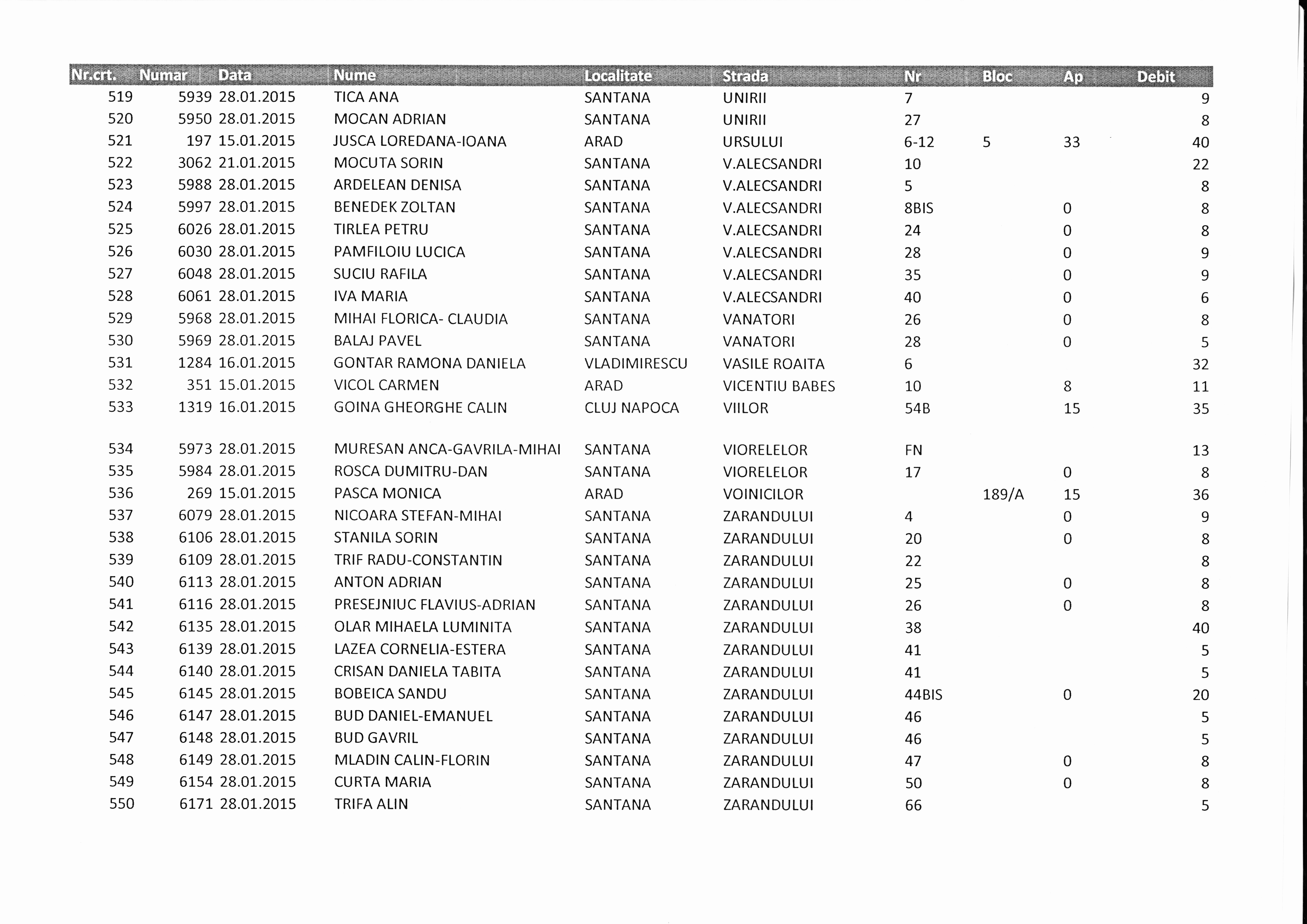 | Nr.crt. | Numar | Data | Nume | Localitate | Strada | Nr | Bloc | Ap | Debit |
|---|---|---|---|---|---|---|---|---|---|
| 519 | 5939 | 28.01.2015 | TICA ANA | SANTANA | UNIRII | 7 | | | 9 |
| 520 | 5950 | 28.01.2015 | MOCAN ADRIAN | SANTANA | UNIRII | 27 | | | 8 |
| 521 | 197 | 15.01.2015 | JUSCA LOREDANA-IOANA | ARAD | URSULUI | 6-12 | 5 | 33 | 40 |
| 522 | 3062 | 21.01.2015 | MOCUTA SORIN | SANTANA | V.ALECSANDRI | 10 | | | 22 |
| 523 | 5988 | 28.01.2015 | ARDELEAN DENISA | SANTANA | V.ALECSANDRI | 5 | | | 8 |
| 524 | 5997 | 28.01.2015 | BENEDEK ZOLTAN | SANTANA | V.ALECSANDRI | 8BIS | | 0 | 8 |
| 525 | 6026 | 28.01.2015 | TIRLEA PETRU | SANTANA | V.ALECSANDRI | 24 | | 0 | 8 |
| 526 | 6030 | 28.01.2015 | PAMFILOIU LUCICA | SANTANA | V.ALECSANDRI | 28 | | 0 | 9 |
| 527 | 6048 | 28.01.2015 | SUCIU RAFILA | SANTANA | V.ALECSANDRI | 35 | | 0 | 9 |
| 528 | 6061 | 28.01.2015 | IVA MARIA | SANTANA | V.ALECSANDRI | 40 | | 0 | 6 |
| 529 | 5968 | 28.01.2015 | MIHAI FLORICA- CLAUDIA | SANTANA | VANATORI | 26 | | 0 | 8 |
| 530 | 5969 | 28.01.2015 | BALAJ PAVEL | SANTANA | VANATORI | 28 | | 0 | 5 |
| 531 | 1284 | 16.01.2015 | GONTAR RAMONA DANIELA | VLADIMIRESCU | VASILE ROAITA | 6 | | | 32 |
| 532 | 351 | 15.01.2015 | VICOL CARMEN | ARAD | VICENTIU BABES | 10 | | 8 | 11 |
| 533 | 1319 | 16.01.2015 | GOINA GHEORGHE CALIN | CLUJ NAPOCA | VIILOR | 54B | | 15 | 35 |
| 534 | 5973 | 28.01.2015 | MURESAN ANCA-GAVRILA-MIHAI | SANTANA | VIORELELOR | FN | | | 13 |
| 535 | 5984 | 28.01.2015 | ROSCA DUMITRU-DAN | SANTANA | VIORELELOR | 17 | | 0 | 8 |
| 536 | 269 | 15.01.2015 | PASCA MONICA | ARAD | VOINICILOR | | 189/A | 15 | 36 |
| 537 | 6079 | 28.01.2015 | NICOARA STEFAN-MIHAI | SANTANA | ZARANDULUI | 4 | | 0 | 9 |
| 538 | 6106 | 28.01.2015 | STANILA SORIN | SANTANA | ZARANDULUI | 20 | | 0 | 8 |
| 539 | 6109 | 28.01.2015 | TRIF RADU-CONSTANTIN | SANTANA | ZARANDULUI | 22 | | | 8 |
| 540 | 6113 | 28.01.2015 | ANTON ADRIAN | SANTANA | ZARANDULUI | 25 | | 0 | 8 |
| 541 | 6116 | 28.01.2015 | PRESEJNIUC FLAVIUS-ADRIAN | SANTANA | ZARANDULUI | 26 | | 0 | 8 |
| 542 | 6135 | 28.01.2015 | OLAR MIHAELA LUMINITA | SANTANA | ZARANDULUI | 38 | | | 40 |
| 543 | 6139 | 28.01.2015 | LAZEA CORNELIA-ESTERA | SANTANA | ZARANDULUI | 41 | | | 5 |
| 544 | 6140 | 28.01.2015 | CRISAN DANIELA TABITA | SANTANA | ZARANDULUI | 41 | | | 5 |
| 545 | 6145 | 28.01.2015 | BOBEICA SANDU | SANTANA | ZARANDULUI | 44BIS | | 0 | 20 |
| 546 | 6147 | 28.01.2015 | BUD DANIEL-EMANUEL | SANTANA | ZARANDULUI | 46 | | | 5 |
| 547 | 6148 | 28.01.2015 | BUD GAVRIL | SANTANA | ZARANDULUI | 46 | | | 5 |
| 548 | 6149 | 28.01.2015 | MLADIN CALIN-FLORIN | SANTANA | ZARANDULUI | 47 | | 0 | 8 |
| 549 | 6154 | 28.01.2015 | CURTA MARIA | SANTANA | ZARANDULUI | 50 | | 0 | 8 |
| 550 | 6171 | 28.01.2015 | TRIFA ALIN | SANTANA | ZARANDULUI | 66 | | | 5 |